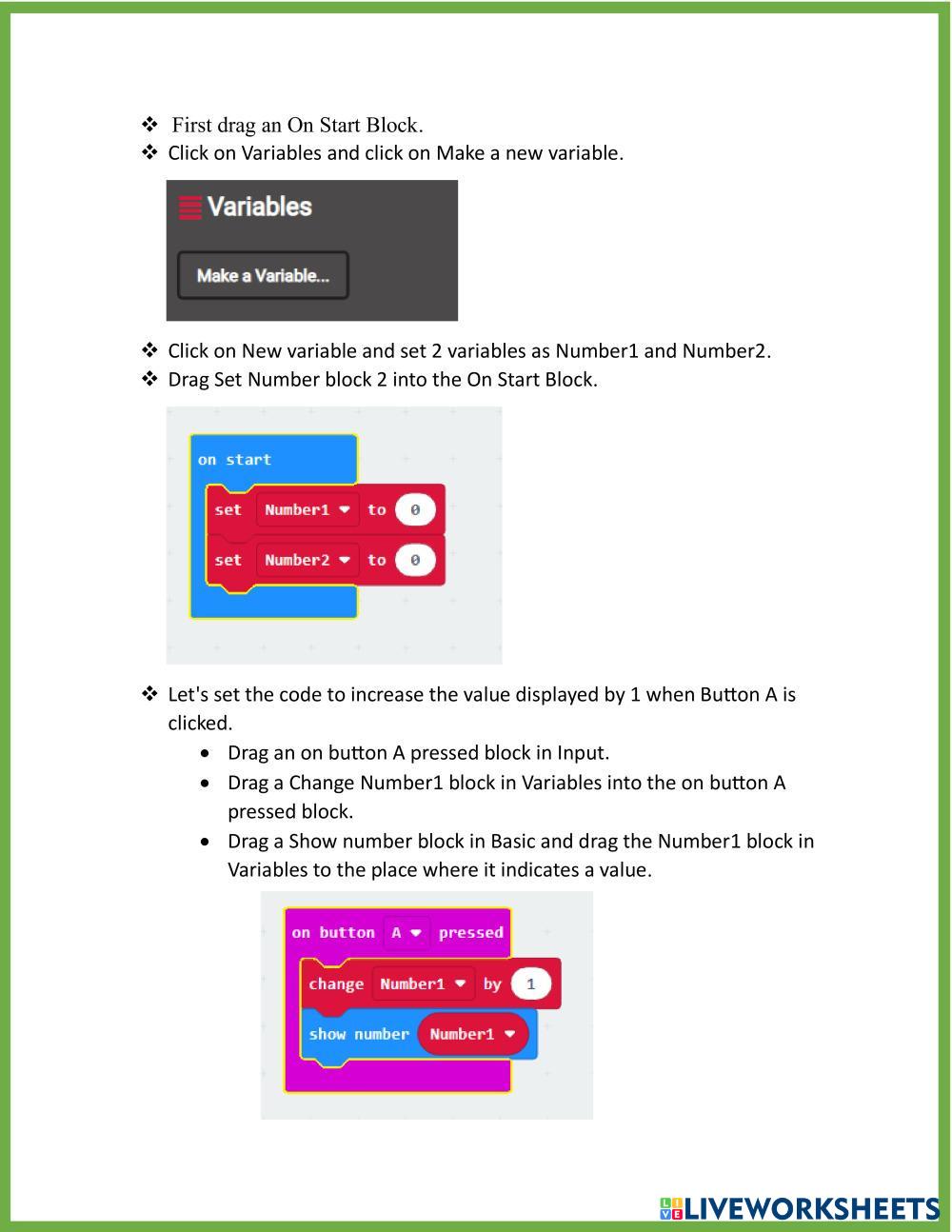 ❖ First drag an On Start Block.
❖ Click on Variables and click on Make a new variable.

Variables
Make a Variable...

❖ Click on New variable and set 2 variables as Number1 and Number2.
❖ Drag Set Number block 2 into the On Start Block.

on start
set Number1 to 0
set Number2 to 0

❖ Let's set the code to increase the value displayed by 1 when Button A is clicked.
• Drag an on button A pressed block in Input.
• Drag a Change Number1 block in Variables into the on button A pressed block.
• Drag a Show number block in Basic and drag the Number1 block in Variables to the place where it indicates a value.

on button A pressed
change Number1 by 1
show number Number1

LIVEWORKSHEETS